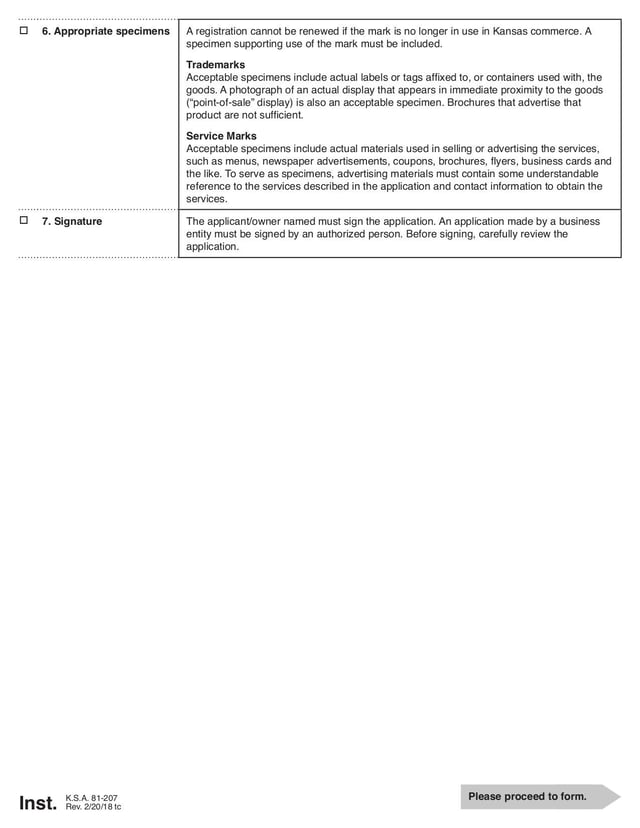 | | |
|---|---|
| ☐ 6. Appropriate specimens | A registration cannot be renewed if the mark is no longer in use in Kansas commerce. A specimen supporting use of the mark must be included.<br><br>**Trademarks**<br>Acceptable specimens include actual labels or tags affixed to, or containers used with, the goods. A photograph of an actual display that appears in immediate proximity to the goods ("point-of-sale" display) is also an acceptable specimen. Brochures that advertise that product are not sufficient.<br><br>**Service Marks**<br>Acceptable specimens include actual materials used in selling or advertising the services, such as menus, newspaper advertisements, coupons, brochures, flyers, business cards and the like. To serve as specimens, advertising materials must contain some understandable reference to the services described in the application and contact information to obtain the services. |
| ☐ 7. Signature | The applicant/owner named must sign the application. An application made by a business entity must be signed by an authorized person. Before signing, carefully review the application. |

Inst. K.S.A. 81-207
Rev. 2/20/18 tc

Please proceed to form.